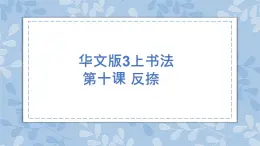 华文版3上书法
第十课 反捺